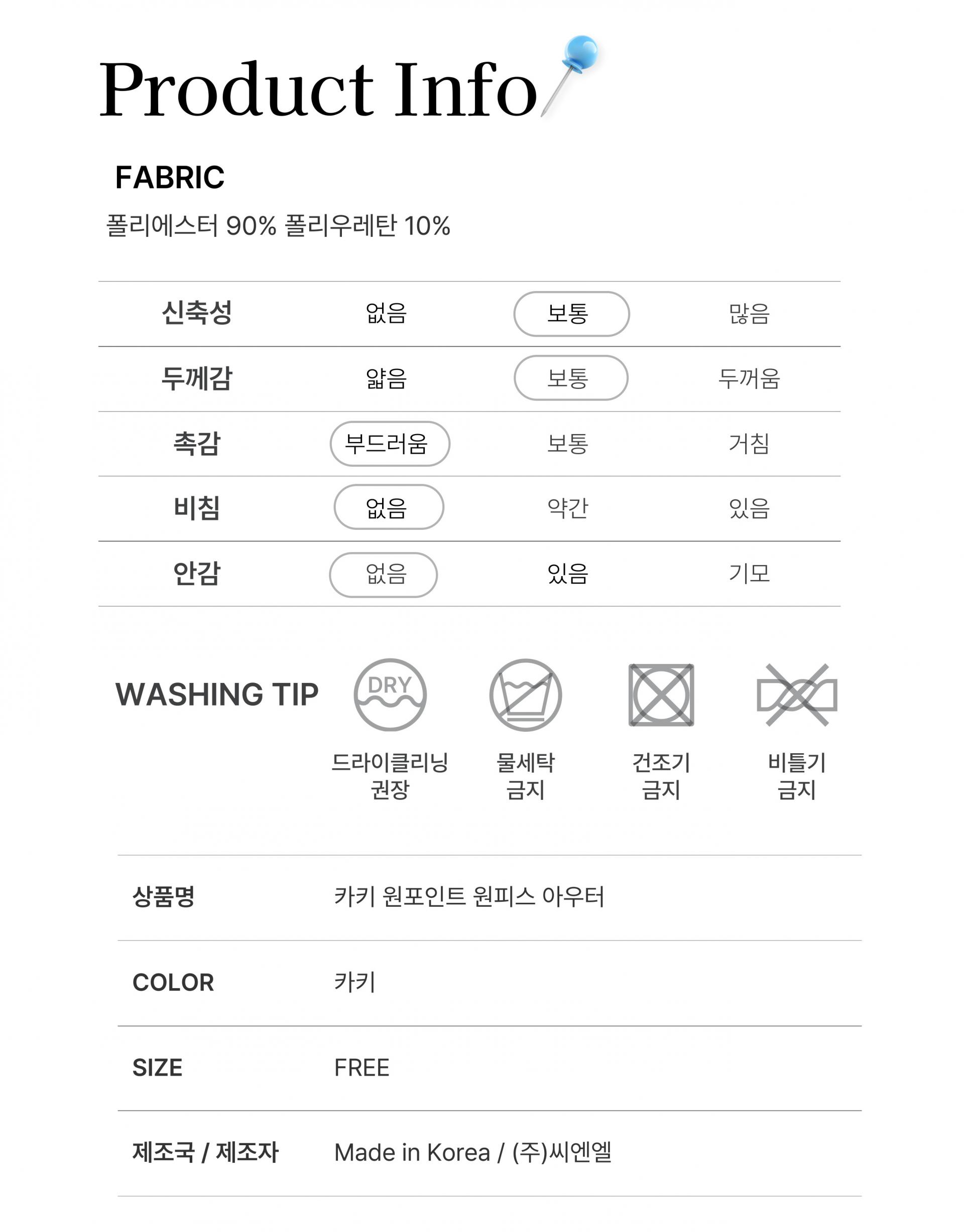 Product Info

FABRIC
폴리에스터 90% 폴리우레탄 10%

| 신축성 | 없음 | 보통 | 많음 |
|---|---|---|---|
| 두께감 | 얇음 | 보통 | 두꺼움 |
| 촉감 | 부드러움 | 보통 | 거침 |
| 비침 | 없음 | 약간 | 있음 |
| 안감 | 없음 | 있음 | 기모 |

WASHING TIP
DRY
드라이클리닝 권장
물세탁 금지
건조기 금지
비틀기 금지

| 상품명 | 카키 원포인트 원피스 아우터 |
|---|---|
| COLOR | 카키 |
| SIZE | FREE |
| 제조국 / 제조자 | Made in Korea / (주)씨엔엘 |